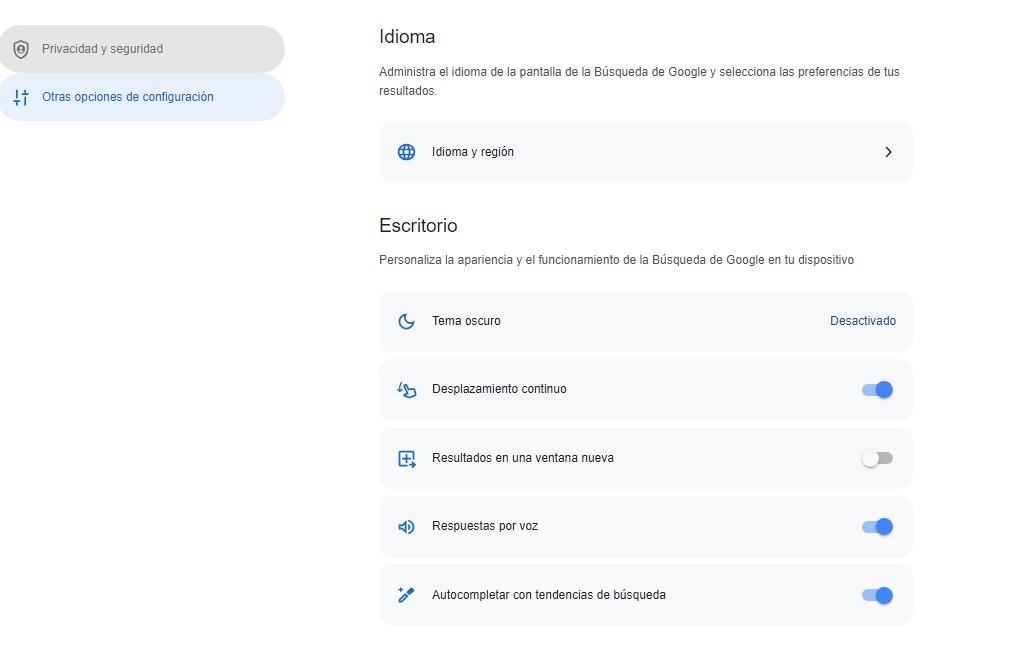 Privacidad y seguridad

Otras opciones de configuración

Idioma

Administra el idioma de la pantalla de la Búsqueda de Google y selecciona las preferencias de tus resultados.

Idioma y región

Escritorio

Personaliza la apariencia y el funcionamiento de la Búsqueda de Google en tu dispositivo

Tema oscuro

Desactivado

Desplazamiento continuo

Resultados en una ventana nueva

Respuestas por voz

Autocompletar con tendencias de búsqueda